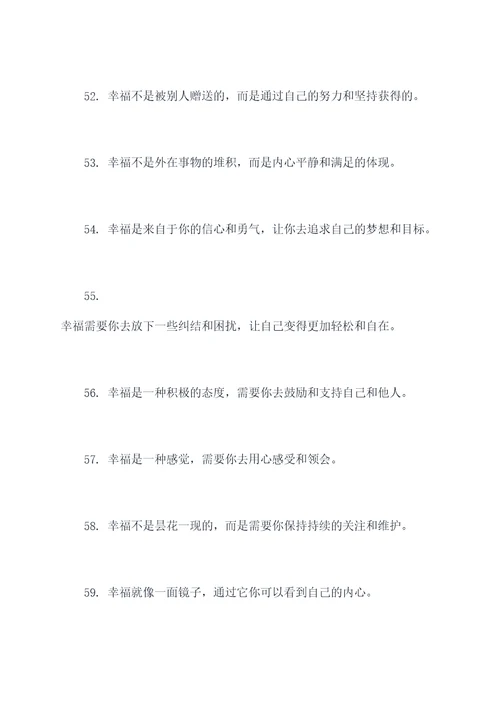 52. 幸福不是被别人赠送的，而是通过自己的努力和坚持获得的。

53. 幸福不是外在事物的堆积，而是内心平静和满足的体现。

54. 幸福是来自于你的信心和勇气，让你去追求自己的梦想和目标。

55.

幸福需要你去放下一些纠结和困扰，让自己变得更加轻松和自在。

56. 幸福是一种积极的态度，需要你去鼓励和支持自己和他人。

57. 幸福是一种感觉，需要你去用心感受和领会。

58. 幸福不是昙花一现的，而是需要你保持持续的关注和维护。

59. 幸福就像一面镜子，通过它你可以看到自己的内心。